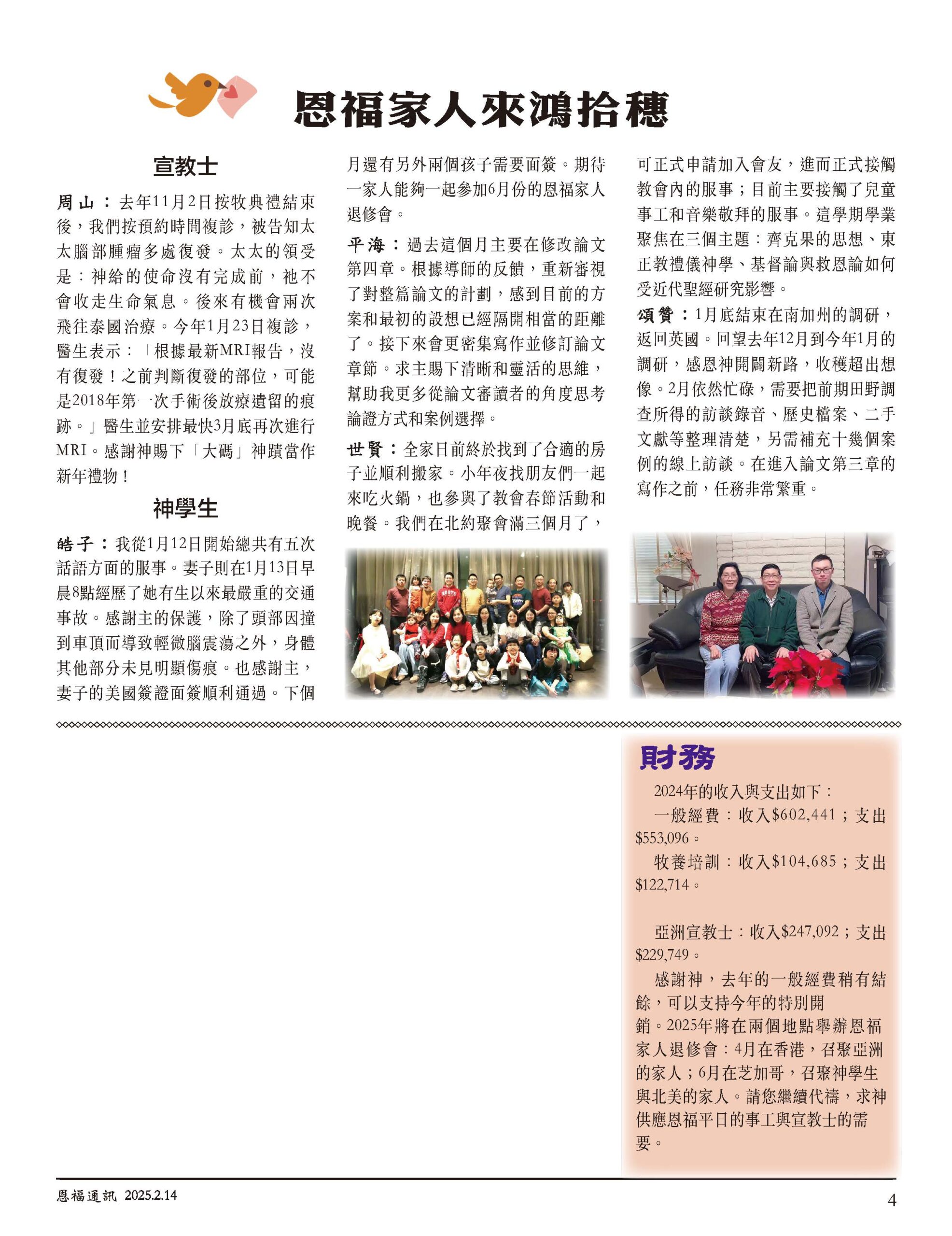 恩福家人來鴻拾穗

宣教士

周山：去年11月2日按牧典禮結束後，我們按預約時間複診，被告知太太腦部腫瘤多處復發。太太的領受是：神給的使命沒有完成前，祂不會收走生命氣息。後來有機會兩次飛往泰國治療。今年1月23日複診，醫生表示：「根據最新MRI報告，沒有復發！之前判斷復發的部位，可能是2018年第一次手術後放療遺留的痕跡。」醫生並安排最快3月底再次進行MRI。感謝神賜下「大碼」神蹟當作新年禮物！

神學生

皓子：我從1月12日開始總共有五次話語方面的服事。妻子則在1月13日早晨8點經歷了她有生以來最嚴重的交通事故。感謝主的保護，除了頭部因撞到車頂而導致輕微腦震蕩之外，身體其他部分未見明顯傷痕。也感謝主，妻子的美國簽證面簽順利通過。下個月還有另外兩個孩子需要面簽。期待一家人能夠一起參加6月份的恩福家人退修會。

平海：過去這個月主要在修改論文第四章。根據導師的反饋，重新審視了對整篇論文的計劃，感到目前的方案和最初的設想已經隔開相當的距離了。接下來會更密集寫作並修訂論文章節。求主賜下清晰和靈活的思維，幫助我更多從論文審讀者的角度思考論證方式和案例選擇。

世賢：全家日前終於找到了合適的房子並順利搬家。小年夜找朋友們一起來吃火鍋，也參與了教會春節活動和晚餐。我們在北約聚會滿三個月了，可正式申請加入會友，進而正式接觸教會內的服事；目前主要接觸了兒童事工和音樂敬拜的服事。這學期學業聚焦在三個主題：齊克果的思想、東正教禮儀神學、基督論與救恩論如何受近代聖經研究影響。

頌贊：1月底結束在南加州的調研，返回英國。回望去年12月到今年1月的調研，感恩神開闢新路，收穫超出想像。2月依然忙碌，需要把前期田野調查所得的訪談錄音、歷史檔案、二手文獻等整理清楚，另需補充十幾個案例的線上訪談。在進入論文第三章的寫作之前，任務非常繁重。

財務

2024年的收入與支出如下：

一般經費：收入$602,441；支出$553,096。

牧養培訓：收入$104,685；支出$122,714。

亞洲宣教士：收入$247,092；支出$229,749。

感謝神，去年的一般經費稍有結餘，可以支持今年的特別開銷。2025年將在兩個地點舉辦恩福家人退修會：4月在香港，召聚亞洲的家人；6月在芝加哥，召聚神學生與北美的家人。請您繼續代禱，求神供應恩福平日的事工與宣教士的需要。

恩福通訊 2025.2.14

4